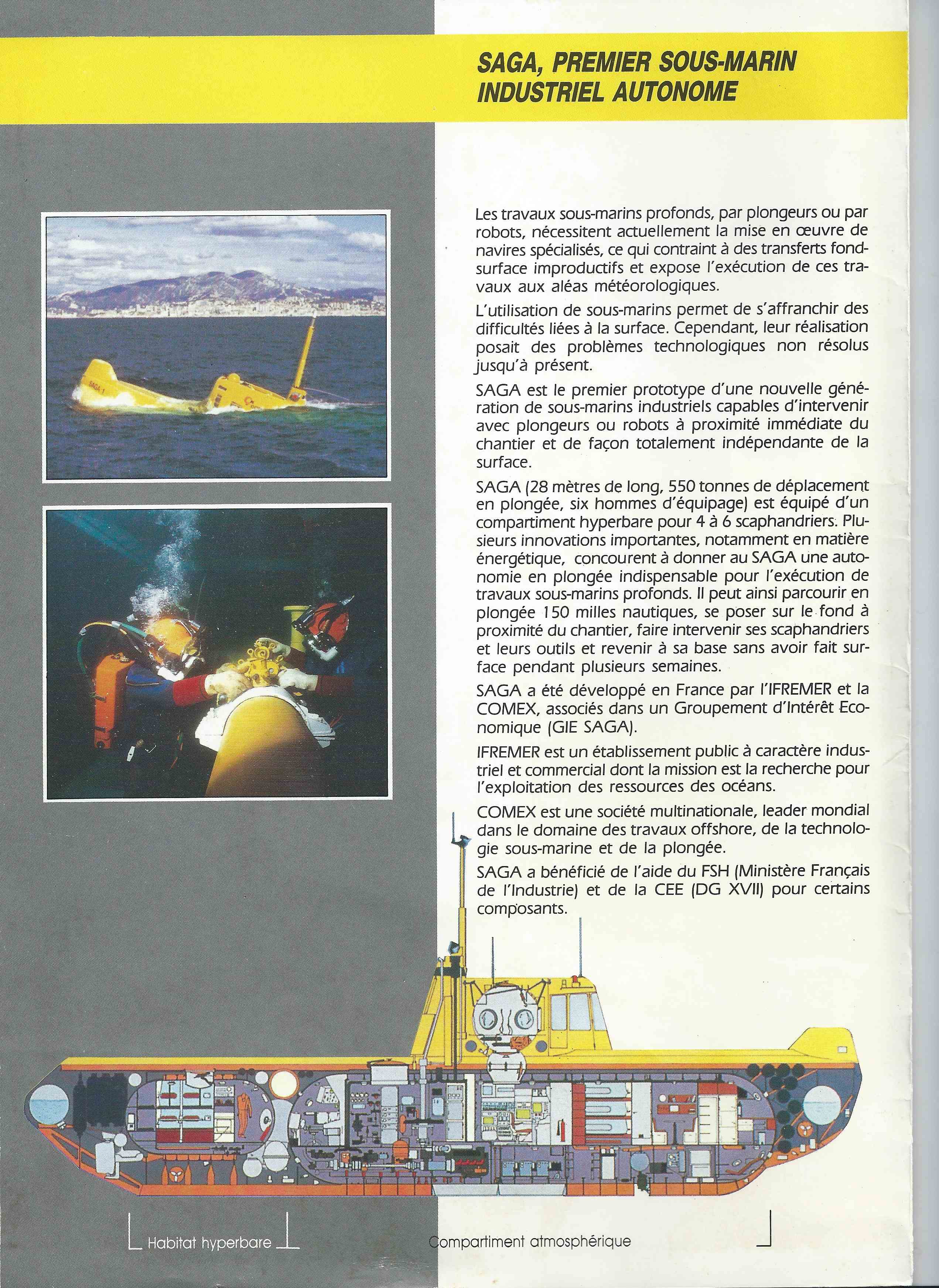 SAGA, PREMIER SOUS-MARIN INDUSTRIEL AUTONOME

SAGA 1

Les travaux sous-marins profonds, par plongeurs ou par robots, nécessitent actuellement la mise en œuvre de navires spécialisés, ce qui contraint à des transferts fond-surface improductifs et expose l'exécution de ces travaux aux aléas météorologiques.

L'utilisation de sous-marins permet de s'affranchir des difficultés liées à la surface. Cependant, leur réalisation posait des problèmes technologiques non résolus jusqu'à présent.

SAGA est le premier prototype d'une nouvelle génération de sous-marins industriels capables d'intervenir avec plongeurs ou robots à proximité immédiate du chantier et de façon totalement indépendante de la surface.

SAGA (28 mètres de long, 550 tonnes de déplacement en plongée, six hommes d'équipage) est équipé d'un compartiment hyperbare pour 4 à 6 scaphandriers. Plusieurs innovations importantes, notamment en matière énergétique, concourent à donner au SAGA une autonomie en plongée indispensable pour l'exécution de travaux sous-marins profonds. Il peut ainsi parcourir en plongée 150 milles nautiques, se poser sur le fond à proximité du chantier, faire intervenir ses scaphandriers et leurs outils et revenir à sa base sans avoir fait surface pendant plusieurs semaines.

SAGA a été développé en France par l'IFREMER et la COMEX, associés dans un Groupement d'Intérêt Economique (GIE SAGA).

IFREMER est un établissement public à caractère industriel et commercial dont la mission est la recherche pour l'exploitation des ressources des océans.

COMEX est une société multinationale, leader mondial dans le domaine des travaux offshore, de la technologie sous-marine et de la plongée.

SAGA a bénéficié de l'aide du FSH (Ministère Français de l'Industrie) et de la CEE (DG XVII) pour certains composants.

Habitat hyperbare

Compartiment atmosphérique